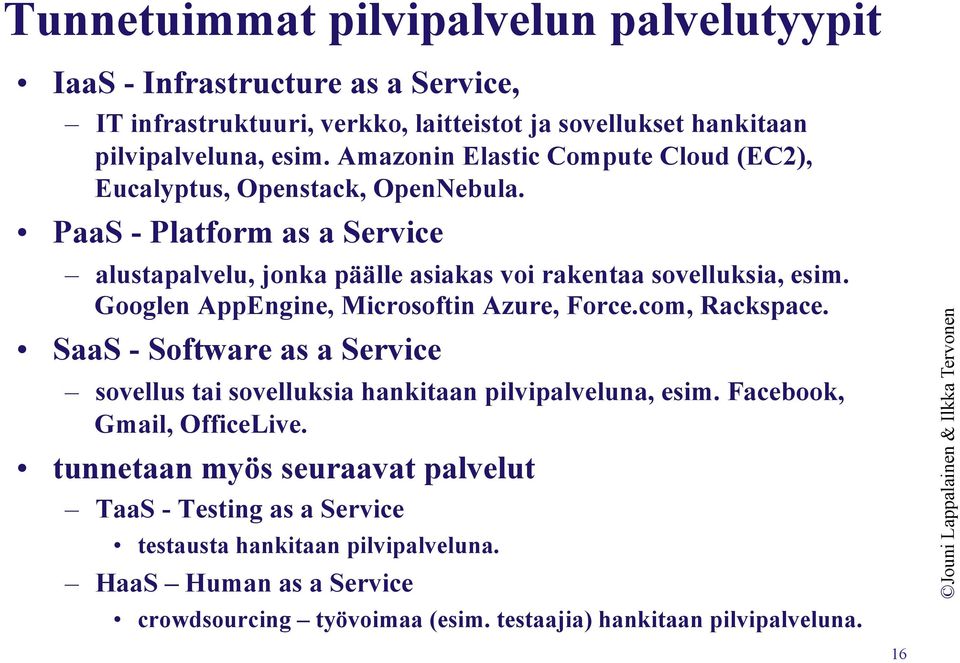 Tunnetuimmat pilvipalvelun palvelutyypit

• IaaS - Infrastructure as a Service,
  – IT infrastruktuuri, verkko, laitteistot ja sovellukset hankitaan pilvipalveluna, esim. Amazonin Elastic Compute Cloud (EC2), Eucalyptus, Openstack, OpenNebula.
• PaaS - Platform as a Service
  – alustapalvelu, jonka päälle asiakas voi rakentaa sovelluksia, esim. Googlen AppEngine, Microsoftin Azure, Force.com, Rackspace.
• SaaS - Software as a Service
  – sovellus tai sovelluksia hankitaan pilvipalveluna, esim. Facebook, Gmail, OfficeLive.
• tunnetaan myös seuraavat palvelut
  – TaaS - Testing as a Service
    • testausta hankitaan pilvipalveluna.
  – HaaS – Human as a Service
    • crowdsourcing – työvoimaa (esim. testaajia) hankitaan pilvipalveluna.

©Jouni Lappalainen & Ilkka Tervonen

16